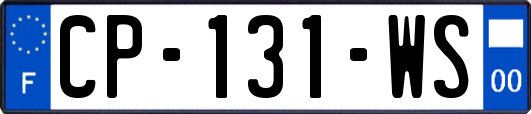 F
CP-131-WS
00